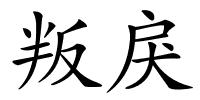 叛戾